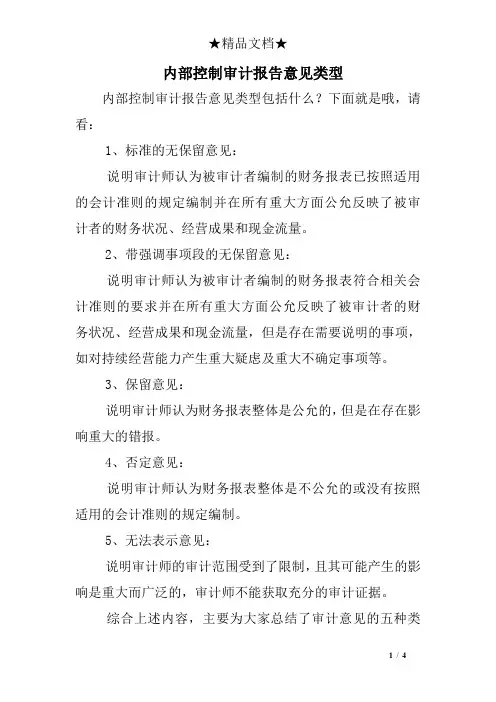 ★精品文档★

内部控制审计报告意见类型

内部控制审计报告意见类型包括什么？下面就是哦，请看：

1、标准的无保留意见：

说明审计师认为被审计者编制的财务报表已按照适用的会计准则的规定编制并在所有重大方面公允反映了被审计者的财务状况、经营成果和现金流量。

2、带强调事项段的无保留意见：

说明审计师认为被审计者编制的财务报表符合相关会计准则的要求并在所有重大方面公允反映了被审计者的财务状况、经营成果和现金流量，但是存在需要说明的事项，如对持续经营能力产生重大疑虑及重大不确定事项等。

3、保留意见：

说明审计师认为财务报表整体是公允的，但是在存在影响重大的错报。

4、否定意见：

说明审计师认为财务报表整体是不公允的或没有按照适用的会计准则的规定编制。

5、无法表示意见：

说明审计师的审计范围受到了限制，且其可能产生的影响是重大而广泛的，审计师不能获取充分的审计证据。

综合上述内容，主要为大家总结了审计意见的五种类

1 / 4